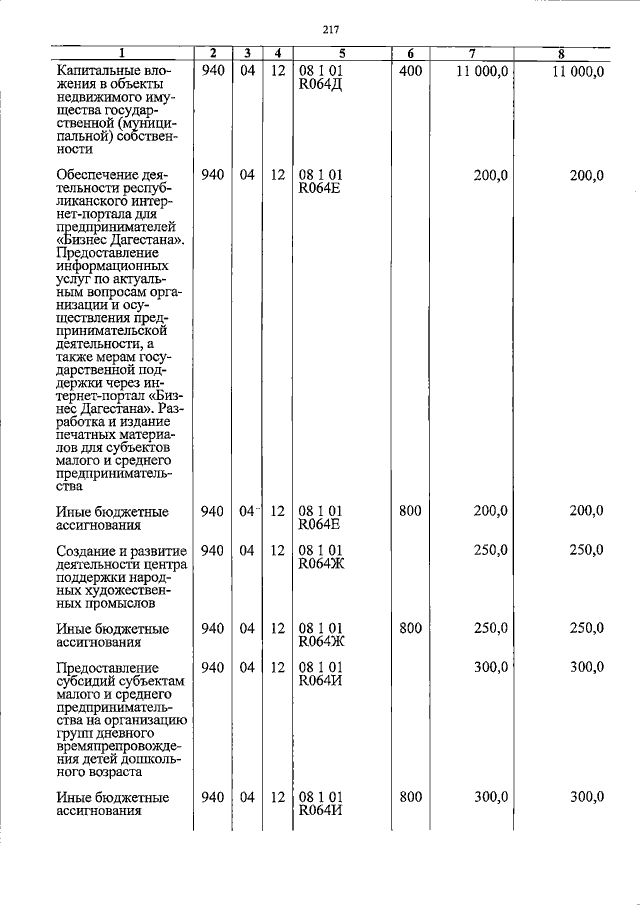 217

| 1 | 2 | 3 | 4 | 5 | 6 | 7 | 8 |
|---|---|---|---|---|---|---|---|
| Капитальные вложения в объекты недвижимого имущества государственной (муниципальной) собственности | 940 | 04 | 12 | 08 1 01 R064Д | 400 | 11 000,0 | 11 000,0 |
| Обеспечение деятельности республиканского интернет-портала для предпринимателей «Бизнес Дагестана». Предоставление информационных услуг по актуальным вопросам организации и осуществления предпринимательской деятельности, а также мерам государственной поддержки через интернет-портал «Бизнес Дагестана». Разработка и издание печатных материалов для субъектов малого и среднего предпринимательства | 940 | 04 | 12 | 08 1 01 R064Е | | 200,0 | 200,0 |
| Иные бюджетные ассигнования | 940 | 04 | 12 | 08 1 01 R064Е | 800 | 200,0 | 200,0 |
| Создание и развитие деятельности центра поддержки народных художественных промыслов | 940 | 04 | 12 | 08 1 01 R064Ж | | 250,0 | 250,0 |
| Иные бюджетные ассигнования | 940 | 04 | 12 | 08 1 01 R064Ж | 800 | 250,0 | 250,0 |
| Предоставление субсидий субъектам малого и среднего предпринимательства на организацию групп дневного времяпрепровождения детей дошкольного возраста | 940 | 04 | 12 | 08 1 01 R064И | | 300,0 | 300,0 |
| Иные бюджетные ассигнования | 940 | 04 | 12 | 08 1 01 R064И | 800 | 300,0 | 300,0 |